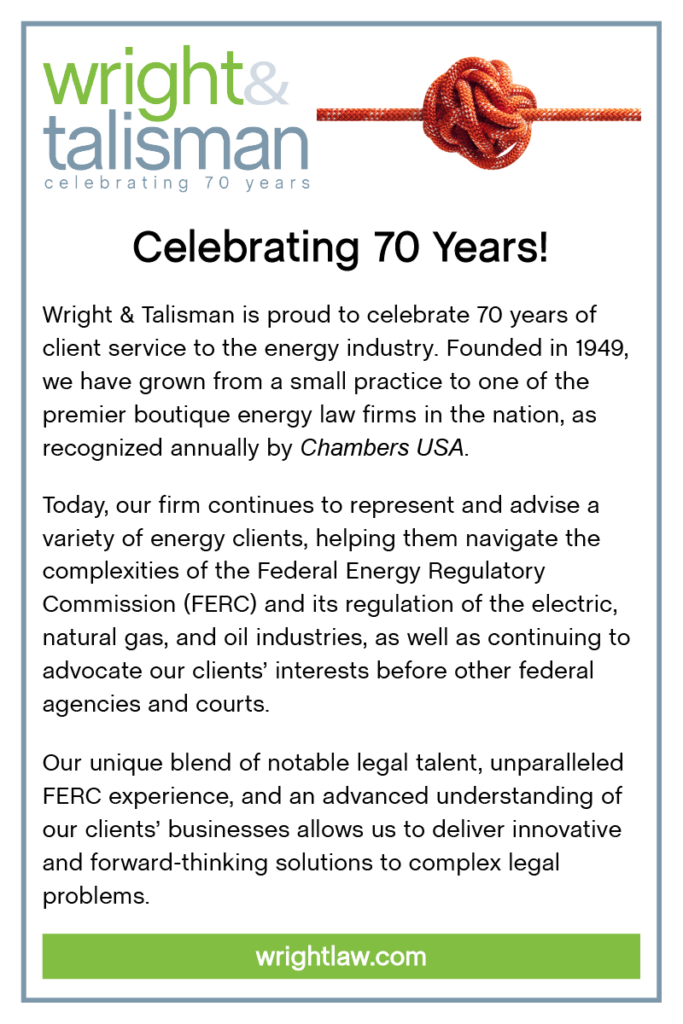 wright&
talisman
celebrating 70 years

Celebrating 70 Years!

Wright & Talisman is proud to celebrate 70 years of client service to the energy industry. Founded in 1949, we have grown from a small practice to one of the premier boutique energy law firms in the nation, as recognized annually by Chambers USA.

Today, our firm continues to represent and advise a variety of energy clients, helping them navigate the complexities of the Federal Energy Regulatory Commission (FERC) and its regulation of the electric, natural gas, and oil industries, as well as continuing to advocate our clients' interests before other federal agencies and courts.

Our unique blend of notable legal talent, unparalleled FERC experience, and an advanced understanding of our clients' businesses allows us to deliver innovative and forward-thinking solutions to complex legal problems.

wrightlaw.com